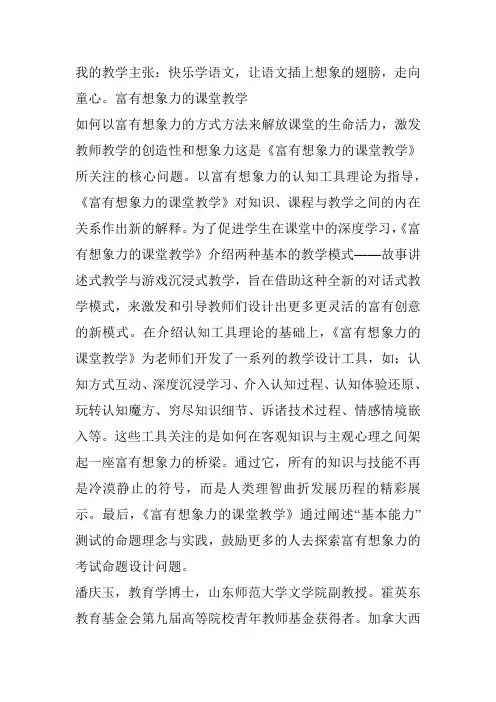 我的教学主张：快乐学语文，让语文插上想象的翅膀，走向童心。富有想象力的课堂教学

如何以富有想象力的方式方法来解放课堂的生命活力，激发教师教学的创造性和想象力这是《富有想象力的课堂教学》所关注的核心问题。以富有想象力的认知工具理论为指导，《富有想象力的课堂教学》对知识、课程与教学之间的内在关系作出新的解释。为了促进学生在课堂中的深度学习，《富有想象力的课堂教学》介绍两种基本的教学模式——故事讲述式教学与游戏沉浸式教学，旨在借助这种全新的对话式教学模式，来激发和引导教师们设计出更多更灵活的富有创意的新模式。在介绍认知工具理论的基础上，《富有想象力的课堂教学》为老师们开发了一系列的教学设计工具，如：认知方式互动、深度沉浸学习、介入认知过程、认知体验还原、玩转认知魔方、穷尽知识细节、诉诸技术过程、情感情境嵌入等。这些工具关注的是如何在客观知识与主观心理之间架起一座富有想象力的桥梁。通过它，所有的知识与技能不再是冷漠静止的符号，而是人类理智曲折发展历程的精彩展示。最后，《富有想象力的课堂教学》通过阐述“基本能力”测试的命题理念与实践，鼓励更多的人去探索富有想象力的考试命题设计问题。

潘庆玉，教育学博士，山东师范大学文学院副教授。霍英东教育基金会第九届高等院校青年教师基金获得者。加拿大西